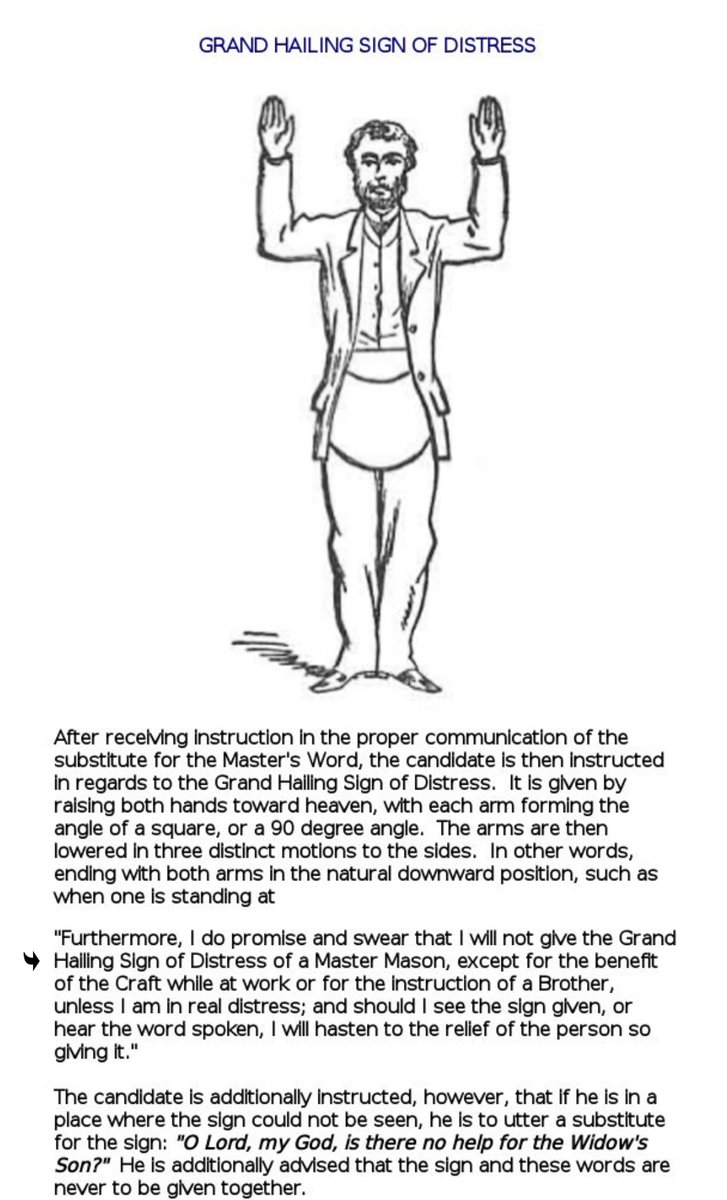 GRAND HAILING SIGN OF DISTRESS

After receiving instruction in the proper communication of the substitute for the Master's Word, the candidate is then instructed in regards to the Grand Hailing Sign of Distress. It is given by raising both hands toward heaven, with each arm forming the angle of a square, or a 90 degree angle. The arms are then lowered in three distinct motions to the sides. In other words, ending with both arms in the natural downward position, such as when one is standing at

"Furthermore, I do promise and swear that I will not give the Grand Hailing Sign of Distress of a Master Mason, except for the benefit of the Craft while at work or for the instruction of a Brother, unless I am in real distress; and should I see the sign given, or hear the word spoken, I will hasten to the relief of the person so giving it."

The candidate is additionally instructed, however, that if he is in a place where the sign could not be seen, he is to utter a substitute for the sign: "O Lord, my God, is there no help for the Widow's Son?" He is additionally advised that the sign and these words are never to be given together.